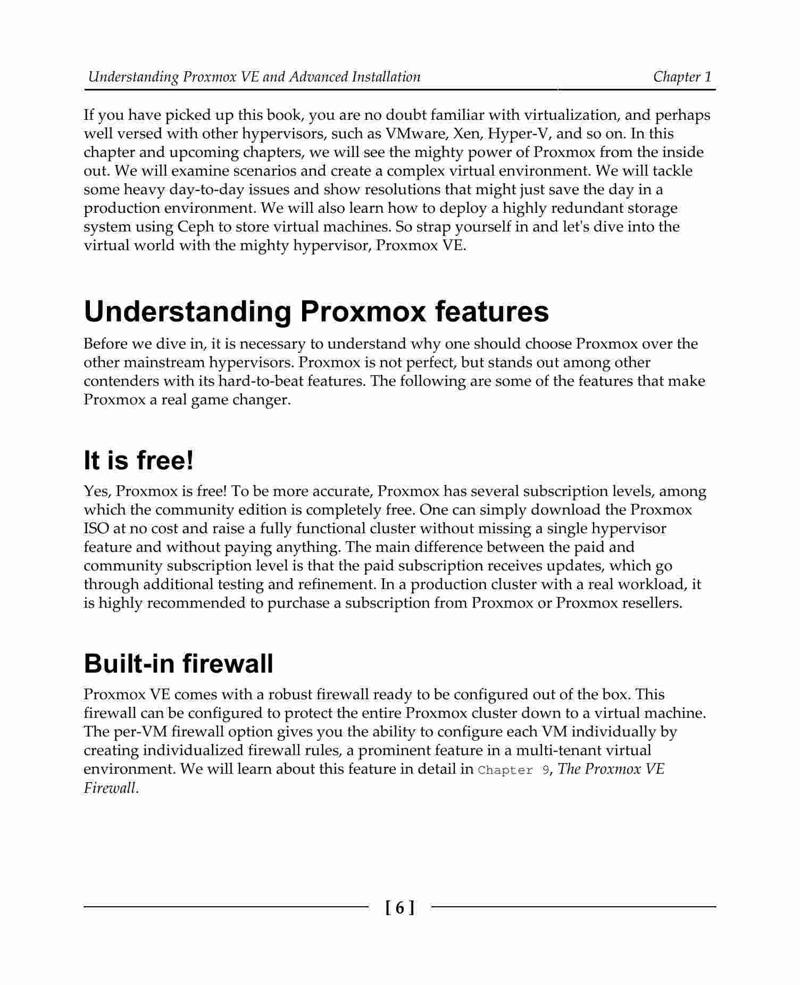 Understanding Proxmox VE and Advanced Installation Chapter 1

If you have picked up this book, you are no doubt familiar with virtualization, and perhaps well versed with other hypervisors, such as VMware, Xen, Hyper-V, and so on. In this chapter and upcoming chapters, we will see the mighty power of Proxmox from the inside out. We will examine scenarios and create a complex virtual environment. We will tackle some heavy day-to-day issues and show resolutions that might just save the day in a production environment. We will also learn how to deploy a highly redundant storage system using Ceph to store virtual machines. So strap yourself in and let's dive into the virtual world with the mighty hypervisor, Proxmox VE.

Understanding Proxmox features

Before we dive in, it is necessary to understand why one should choose Proxmox over the other mainstream hypervisors. Proxmox is not perfect, but stands out among other contenders with its hard-to-beat features. The following are some of the features that make Proxmox a real game changer.

It is free!

Yes, Proxmox is free! To be more accurate, Proxmox has several subscription levels, among which the community edition is completely free. One can simply download the Proxmox ISO at no cost and raise a fully functional cluster without missing a single hypervisor feature and without paying anything. The main difference between the paid and community subscription level is that the paid subscription receives updates, which go through additional testing and refinement. In a production cluster with a real workload, it is highly recommended to purchase a subscription from Proxmox or Proxmox resellers.

Built-in firewall

Proxmox VE comes with a robust firewall ready to be configured out of the box. This firewall can be configured to protect the entire Proxmox cluster down to a virtual machine. The per-VM firewall option gives you the ability to configure each VM individually by creating individualized firewall rules, a prominent feature in a multi-tenant virtual environment. We will learn about this feature in detail in Chapter 9, The Proxmox VE Firewall.

[ 6 ]